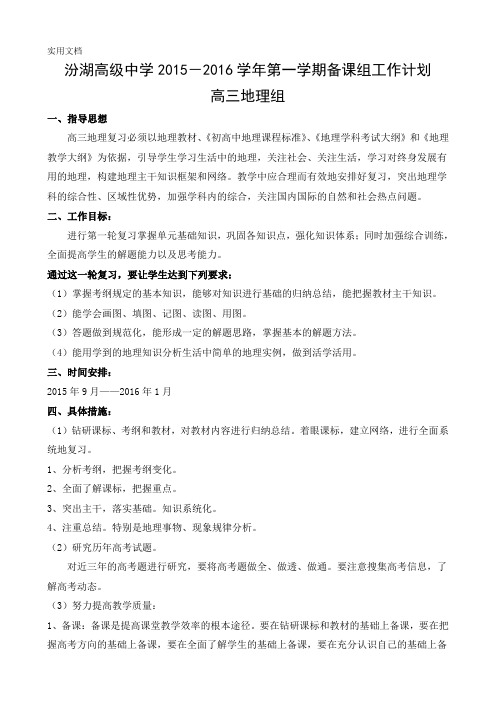 实用文档

汾湖高级中学 2015－2016 学年第一学期备课组工作计划

高三地理组

一、指导思想

高三地理复习必须以地理教材、《初高中地理课程标准》、《地理学科考试大纲》和《地理教学大纲》为依据，引导学生学习生活中的地理，关注社会、关注生活，学习对终身发展有用的地理，构建地理主干知识框架和网络。教学中应合理而有效地安排好复习，突出地理学科的综合性、区域性优势，加强学科内的综合，关注国内国际的自然和社会热点问题。

二、工作目标：

进行第一轮复习掌握单元基础知识，巩固各知识点，强化知识体系；同时加强综合训练，全面提高学生的解题能力以及思考能力。

通过这一轮复习，要让学生达到下列要求：

（1）掌握考纲规定的基本知识，能够对知识进行基础的归纳总结，能把握教材主干知识。

（2）能学会画图、填图、记图、读图、用图。

（3）答题做到规范化，能形成一定的解题思路，掌握基本的解题方法。

（4）能用学到的地理知识分析生活中简单的地理实例，做到活学活用。

三、时间安排：

2015 年 9 月——2016 年 1 月

四、具体措施：

（1）钻研课标、考纲和教材，对教材内容进行归纳总结。着眼课标，建立网络，进行全面系统地复习。

1、分析考纲，把握考纲变化。

2、全面了解课标，把握重点。

3、突出主干，落实基础。知识系统化。

4、注重总结。特别是地理事物、现象规律分析。

（2）研究历年高考试题。

对近三年的高考题进行研究，要将高考题做全、做透、做通。要注意搜集高考信息，了解高考动态。

（3）努力提高教学质量：

1、备课：备课是提高课堂教学效率的根本途径。要在钻研课标和教材的基础上备课，要在把握高考方向的基础上备课，要在全面了解学生的基础上备课，要在充分认识自己的基础上备